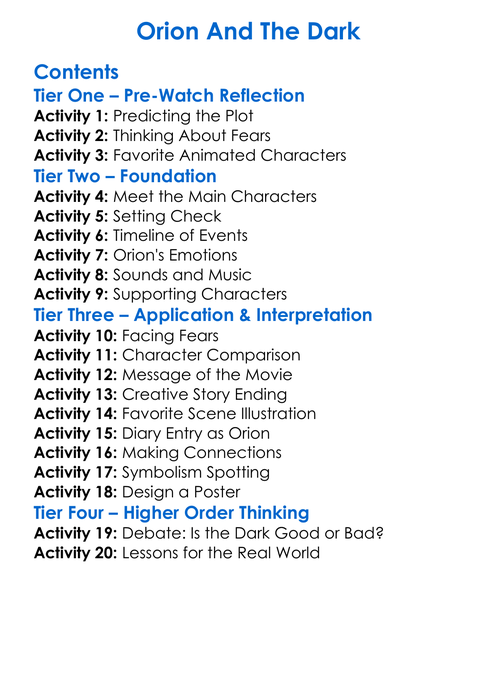 Orion And The Dark

Contents
Tier One – Pre-Watch Reflection
Activity 1: Predicting the Plot
Activity 2: Thinking About Fears
Activity 3: Favorite Animated Characters
Tier Two – Foundation
Activity 4: Meet the Main Characters
Activity 5: Setting Check
Activity 6: Timeline of Events
Activity 7: Orion's Emotions
Activity 8: Sounds and Music
Activity 9: Supporting Characters
Tier Three – Application & Interpretation
Activity 10: Facing Fears
Activity 11: Character Comparison
Activity 12: Message of the Movie
Activity 13: Creative Story Ending
Activity 14: Favorite Scene Illustration
Activity 15: Diary Entry as Orion
Activity 16: Making Connections
Activity 17: Symbolism Spotting
Activity 18: Design a Poster
Tier Four – Higher Order Thinking
Activity 19: Debate: Is the Dark Good or Bad?
Activity 20: Lessons for the Real World